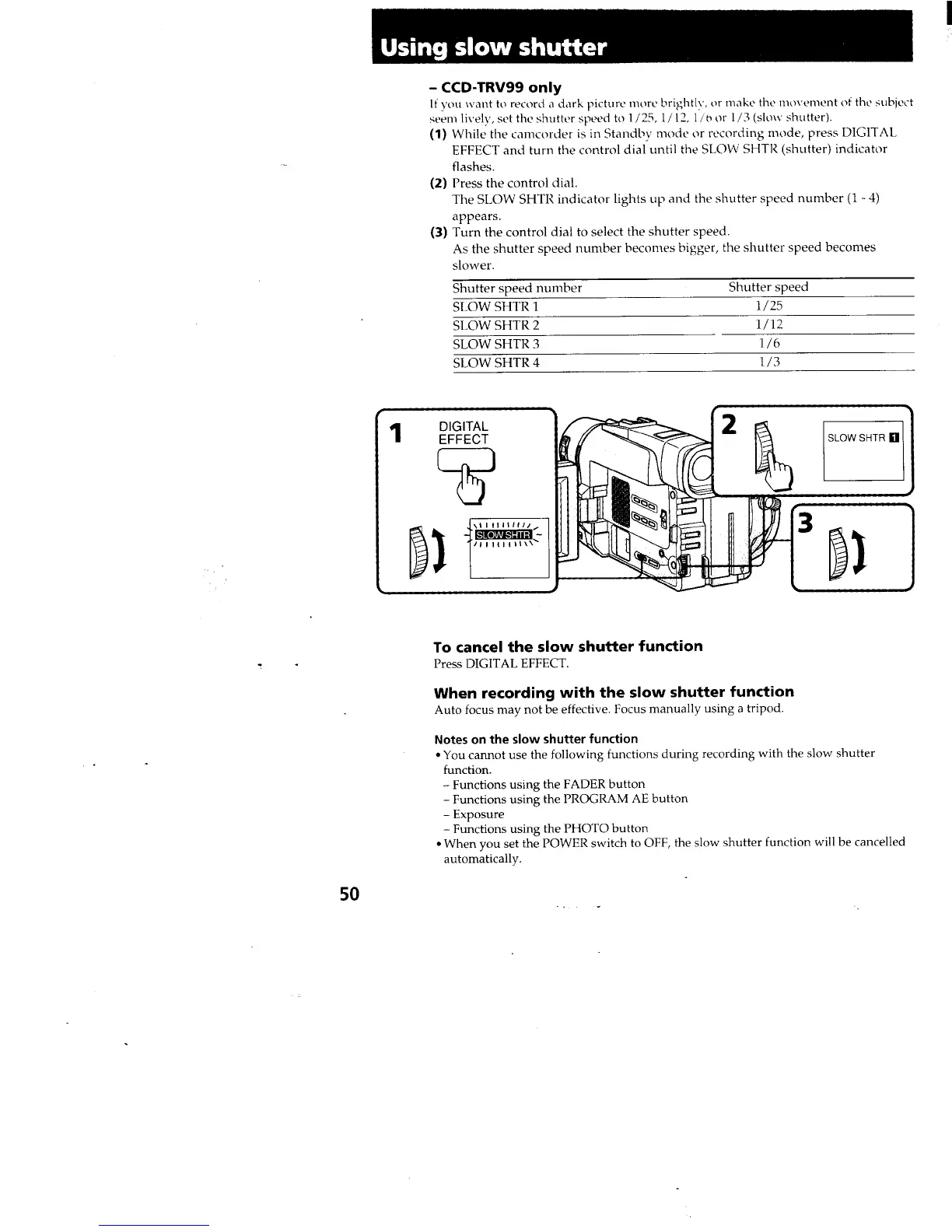 Using slow shutter

– CCD-TRV99 only

If you want to record a dark picture more brightly, or make the movement of the subject seem lively, set the shutter speed to 1/25, 1/12, 1/6 or 1/3 (slow shutter).

(1) While the camcorder is in Standby mode or recording mode, press DIGITAL EFFECT and turn the control dial until the SLOW SHTR (shutter) indicator flashes.

(2) Press the control dial.
The SLOW SHTR indicator lights up and the shutter speed number (1 - 4) appears.

(3) Turn the control dial to select the shutter speed.
As the shutter speed number becomes bigger, the shutter speed becomes slower.

| Shutter speed number | Shutter speed |
|---|---|
| SLOW SHTR 1 | 1/25 |
| SLOW SHTR 2 | 1/12 |
| SLOW SHTR 3 | 1/6 |
| SLOW SHTR 4 | 1/3 |

1 DIGITAL EFFECT

SLOW SHTR

2

SLOW SHTR 1

3

To cancel the slow shutter function
Press DIGITAL EFFECT.

When recording with the slow shutter function
Auto focus may not be effective. Focus manually using a tripod.

Notes on the slow shutter function
• You cannot use the following functions during recording with the slow shutter function.
– Functions using the FADER button
– Functions using the PROGRAM AE button
– Exposure
– Functions using the PHOTO button
• When you set the POWER switch to OFF, the slow shutter function will be cancelled automatically.

50